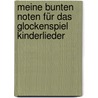 meine bunten noten für das glockenspiel kinderlieder